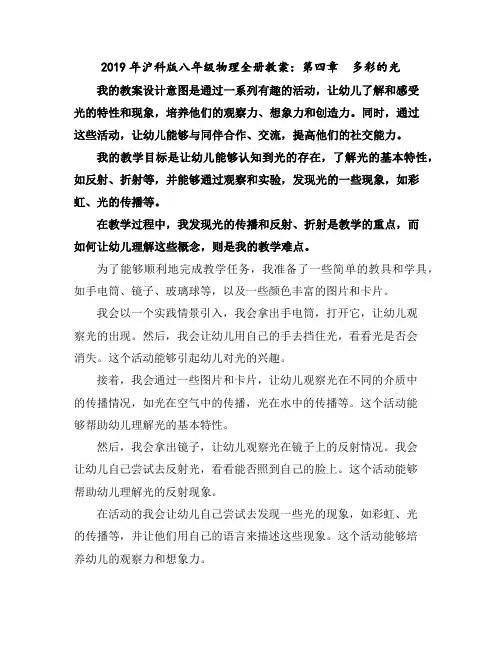 2019年沪科版八年级物理全册教案：第四章　多彩的光

我的教案设计意图是通过一系列有趣的活动，让幼儿了解和感受光的特性和现象，培养他们的观察力、想象力和创造力。同时，通过这些活动，让幼儿能够与同伴合作、交流，提高他们的社交能力。

我的教学目标是让幼儿能够认知到光的存在，了解光的基本特性，如反射、折射等，并能够通过观察和实验，发现光的一些现象，如彩虹、光的传播等。

在教学过程中，我发现光的传播和反射、折射是教学的重点，而如何让幼儿理解这些概念，则是我的教学难点。

为了能够顺利地完成教学任务，我准备了一些简单的教具和学具，如手电筒、镜子、玻璃球等，以及一些颜色丰富的图片和卡片。

我会以一个实践情景引入，我会拿出手电筒，打开它，让幼儿观察光的出现。然后，我会让幼儿用自己的手去挡住光，看看光是否会消失。这个活动能够引起幼儿对光的兴趣。

接着，我会通过一些图片和卡片，让幼儿观察光在不同的介质中的传播情况，如光在空气中的传播，光在水中的传播等。这个活动能够帮助幼儿理解光的基本特性。

然后，我会拿出镜子，让幼儿观察光在镜子上的反射情况。我会让幼儿自己尝试去反射光，看看能否照到自己的脸上。这个活动能够帮助幼儿理解光的反射现象。

在活动的我会让幼儿自己尝试去发现一些光的现象，如彩虹、光的传播等，并让他们用自己的语言来描述这些现象。这个活动能够培养幼儿的观察力和想象力。